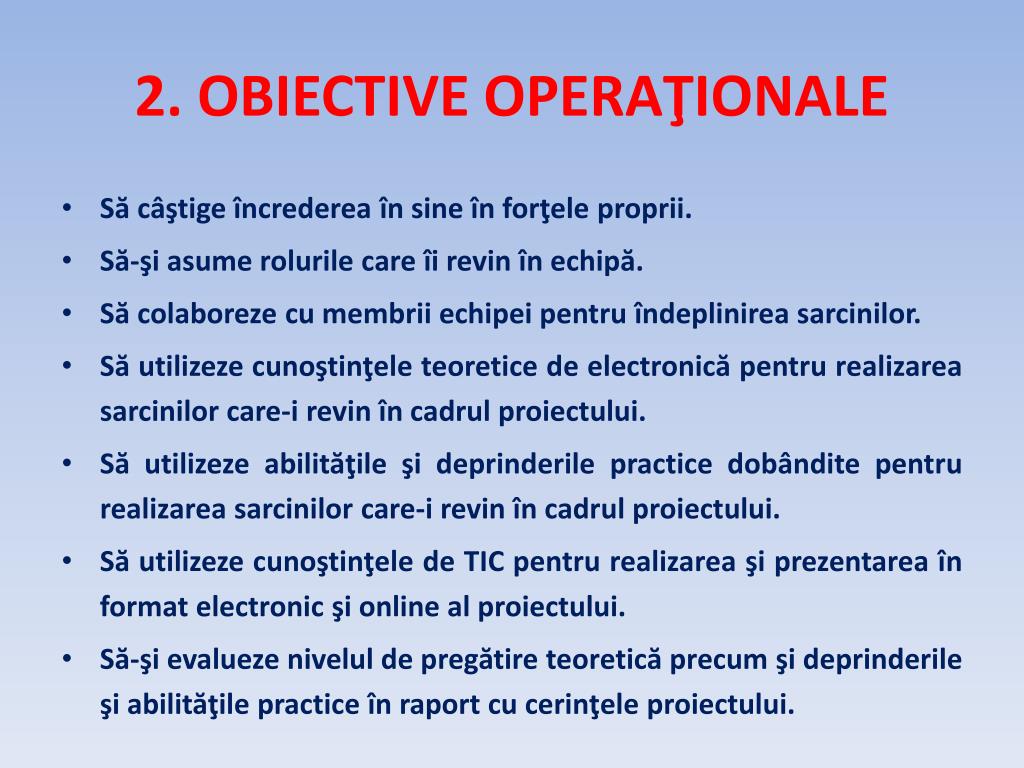 2. OBIECTIVE OPERAŢIONALE

• Să câştige încrederea în sine în forţele proprii.
• Să-şi asume rolurile care îi revin în echipă.
• Să colaboreze cu membrii echipei pentru îndeplinirea sarcinilor.
• Să utilizeze cunoştinţele teoretice de electronică pentru realizarea sarcinilor care-i revin în cadrul proiectului.
• Să utilizeze abilităţile şi deprinderile practice dobândite pentru realizarea sarcinilor care-i revin în cadrul proiectului.
• Să utilizeze cunoştinţele de TIC pentru realizarea şi prezentarea în format electronic şi online al proiectului.
• Să-şi evalueze nivelul de pregătire teoretică precum şi deprinderile şi abilităţile practice în raport cu cerinţele proiectului.